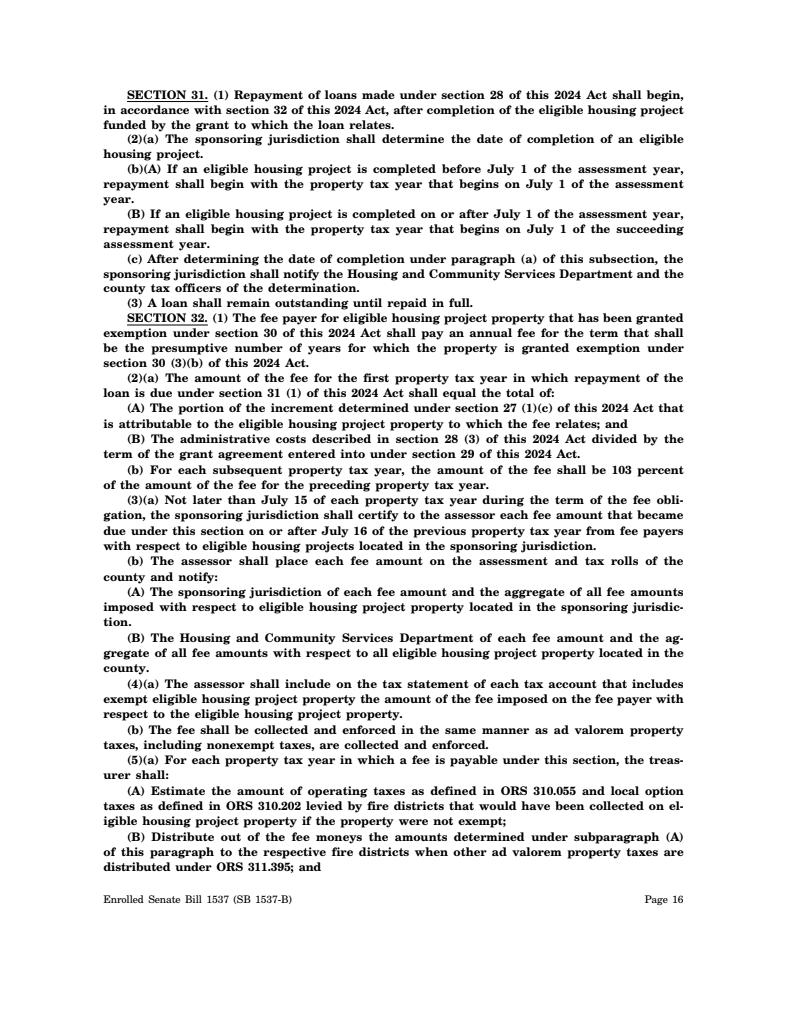 SECTION 31. (1) Repayment of loans made under section 28 of this 2024 Act shall begin, in accordance with section 32 of this 2024 Act, after completion of the eligible housing project funded by the grant to which the loan relates.

(2)(a) The sponsoring jurisdiction shall determine the date of completion of an eligible housing project.

(b)(A) If an eligible housing project is completed before July 1 of the assessment year, repayment shall begin with the property tax year that begins on July 1 of the assessment year.

(B) If an eligible housing project is completed on or after July 1 of the assessment year, repayment shall begin with the property tax year that begins on July 1 of the succeeding assessment year.

(c) After determining the date of completion under paragraph (a) of this subsection, the sponsoring jurisdiction shall notify the Housing and Community Services Department and the county tax officers of the determination.

(3) A loan shall remain outstanding until repaid in full.

SECTION 32. (1) The fee payer for eligible housing project property that has been granted exemption under section 30 of this 2024 Act shall pay an annual fee for the term that shall be the presumptive number of years for which the property is granted exemption under section 30 (3)(b) of this 2024 Act.

(2)(a) The amount of the fee for the first property tax year in which repayment of the loan is due under section 31 (1) of this 2024 Act shall equal the total of:

(A) The portion of the increment determined under section 27 (1)(c) of this 2024 Act that is attributable to the eligible housing project property to which the fee relates; and

(B) The administrative costs described in section 28 (3) of this 2024 Act divided by the term of the grant agreement entered into under section 29 of this 2024 Act.

(b) For each subsequent property tax year, the amount of the fee shall be 103 percent of the amount of the fee for the preceding property tax year.

(3)(a) Not later than July 15 of each property tax year during the term of the fee obligation, the sponsoring jurisdiction shall certify to the assessor each fee amount that became due under this section on or after July 16 of the previous property tax year from fee payers with respect to eligible housing projects located in the sponsoring jurisdiction.

(b) The assessor shall place each fee amount on the assessment and tax rolls of the county and notify:

(A) The sponsoring jurisdiction of each fee amount and the aggregate of all fee amounts imposed with respect to eligible housing project property located in the sponsoring jurisdiction.

(B) The Housing and Community Services Department of each fee amount and the aggregate of all fee amounts with respect to all eligible housing project property located in the county.

(4)(a) The assessor shall include on the tax statement of each tax account that includes exempt eligible housing project property the amount of the fee imposed on the fee payer with respect to the eligible housing project property.

(b) The fee shall be collected and enforced in the same manner as ad valorem property taxes, including nonexempt taxes, are collected and enforced.

(5)(a) For each property tax year in which a fee is payable under this section, the treasurer shall:

(A) Estimate the amount of operating taxes as defined in ORS 310.055 and local option taxes as defined in ORS 310.202 levied by fire districts that would have been collected on eligible housing project property if the property were not exempt;

(B) Distribute out of the fee moneys the amounts determined under subparagraph (A) of this paragraph to the respective fire districts when other ad valorem property taxes are distributed under ORS 311.395; and

Enrolled Senate Bill 1537 (SB 1537-B) Page 16